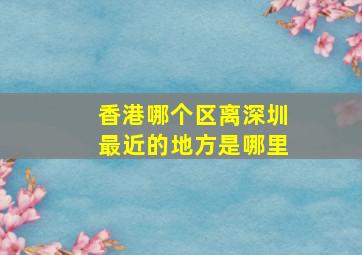 香港哪个区离深圳最近的地方是哪里